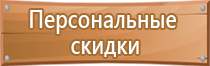 Персональные скидки